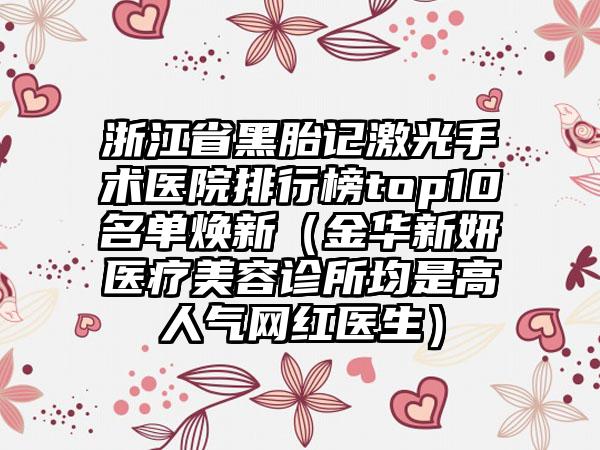 浙江省黑胎记激光手术医院排行榜top10名单焕新（金华新妍医疗美容诊所均是高人气网红医生）